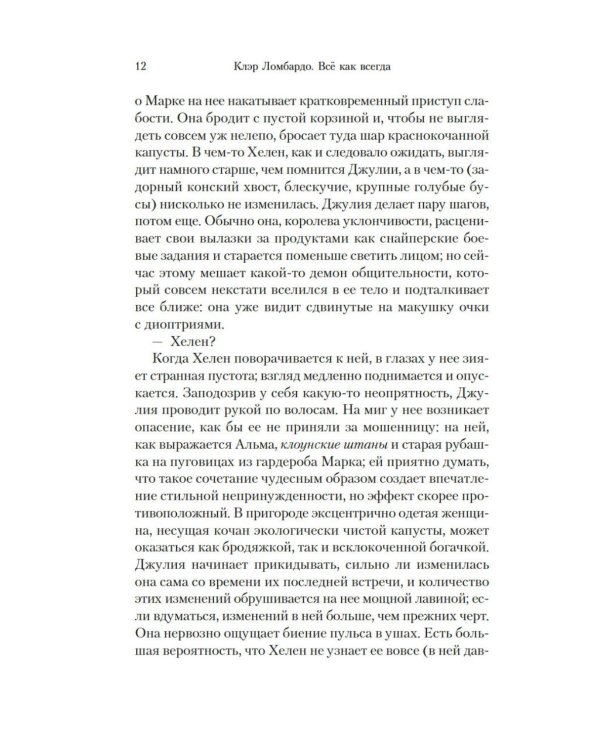 12 Клэр Ломбардо. Всё как всегда

о Марке на нее накатывает кратковременный приступ слабости. Она бродит с пустой корзиной и, чтобы не выглядеть совсем уж нелепо, бросает туда шар краснокочанной капусты. В чем-то Хелен, как и следовало ожидать, выглядит намного старше, чем помнится Джулии, а в чем-то (задорный конский хвост, блескучие, крупные голубые бусы) нисколько не изменилась. Джулия делает пару шагов, потом еще. Обычно она, королева уклончивости, расценивает свои вылазки за продуктами как снайперские боевые задания и старается поменьше светить лицом; но сейчас этому мешает какой-то демон общительности, который совсем некстати вселился в ее тело и подталкивает все ближе: она уже видит сдвинутые на макушку очки с диоптриями.

— Хелен?

Когда Хелен поворачивается к ней, в глазах у нее зияет странная пустота; взгляд медленно поднимается и опускается. Заподозрив у себя какую-то неопрятность, Джулия проводит рукой по волосам. На миг у нее возникает опасение, как бы ее не приняли за мошенницу: на ней, как выражается Альма, клоунские штаны и старая рубашка на пуговицах из гардероба Марка; ей приятно думать, что такое сочетание чудесным образом создает впечатление стильной непринужденности, но эффект скорее противоположный. В пригороде эксцентрично одетая женщина, несущая кочан экологически чистой капусты, может оказаться как бродяжкой, так и всклокоченной богачкой. Джулия начинает прикидывать, сильно ли изменилась она сама со времени их последней встречи, и количество этих изменений обрушивается на нее мощной лавиной; если вдуматься, изменений в ней больше, чем прежних черт. Она нервозно ощущает биение пульса в ушах. Есть большая вероятность, что Хелен не узнает ее вовсе (в ней дав-